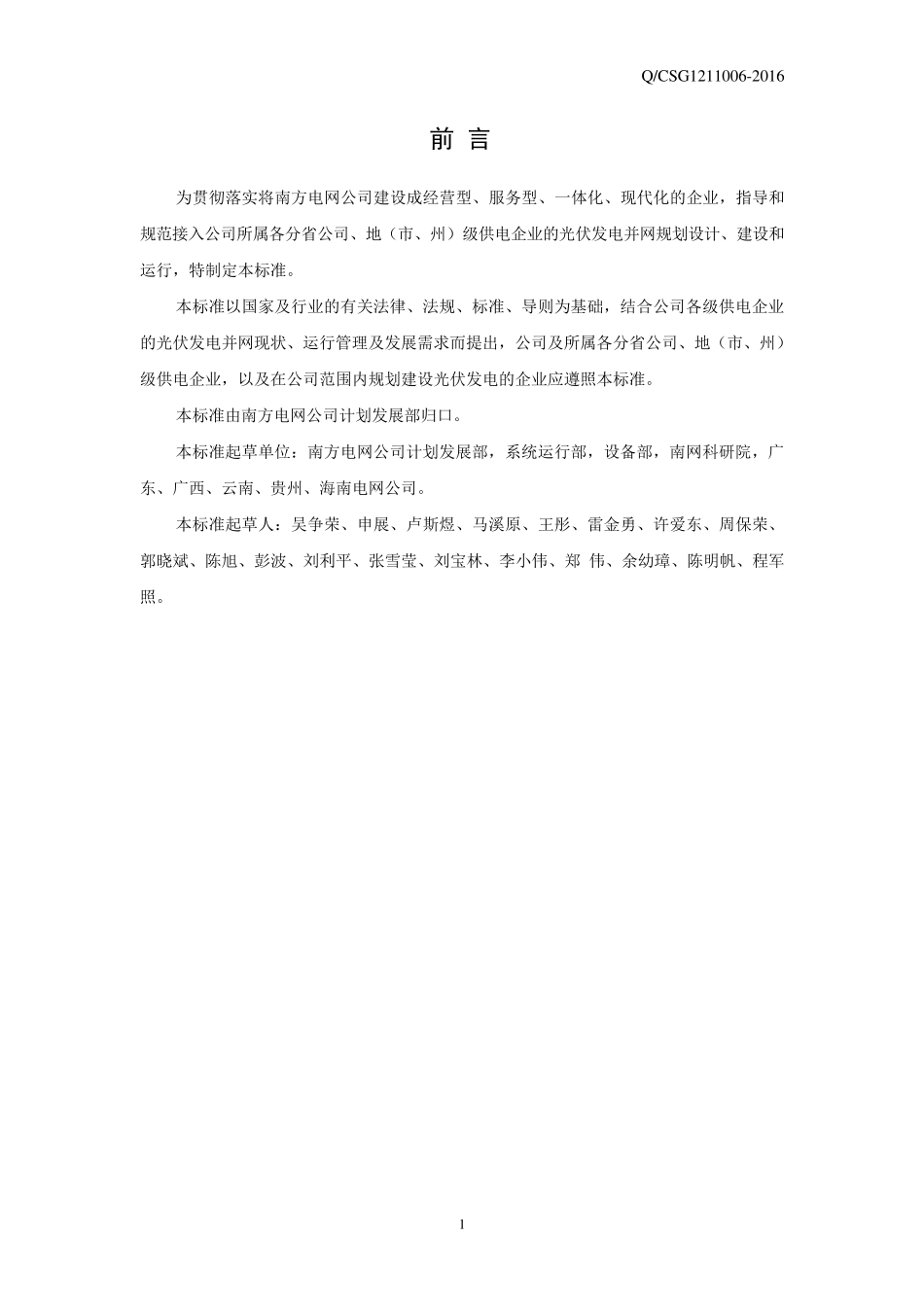 Q/CSG1211006-2016

前 言

为贯彻落实将南方电网公司建设成经营型、服务型、一体化、现代化的企业，指导和规范接入公司所属各分省公司、地（市、州）级供电企业的光伏发电并网规划设计、建设和运行，特制定本标准。

本标准以国家及行业的有关法律、法规、标准、导则为基础，结合公司各级供电企业的光伏发电并网现状、运行管理及发展需求而提出，公司及所属各分省公司、地（市、州）级供电企业，以及在公司范围内规划建设光伏发电的企业应遵照本标准。

本标准由南方电网公司计划发展部归口。

本标准起草单位：南方电网公司计划发展部，系统运行部，设备部，南网科研院，广东、广西、云南、贵州、海南电网公司。

本标准起草人：吴争荣、申展、卢斯煜、马溪原、王彤、雷金勇、许爱东、周保荣、郭晓斌、陈旭、彭波、刘利平、张雪莹、刘宝林、李小伟、郑 伟、余幼璋、陈明帆、程军照。

1